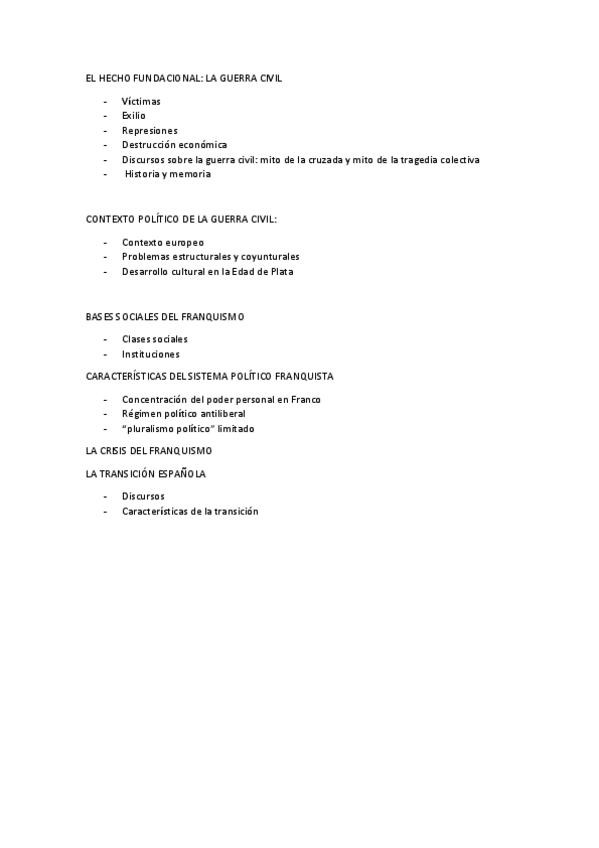 EL HECHO FUNDACIONAL: LA GUERRA CIVIL

- Víctimas
- Exilio
- Represiones
- Destrucción económica
- Discursos sobre la guerra civil: mito de la cruzada y mito de la tragedia colectiva
- Historia y memoria

CONTEXTO POLÍTICO DE LA GUERRA CIVIL:

- Contexto europeo
- Problemas estructurales y coyunturales
- Desarrollo cultural en la Edad de Plata

BASES SOCIALES DEL FRANQUISMO

- Clases sociales
- Instituciones

CARACTERÍSTICAS DEL SISTEMA POLÍTICO FRANQUISTA

- Concentración del poder personal en Franco
- Régimen político antiliberal
- "pluralismo político" limitado

LA CRISIS DEL FRANQUISMO

LA TRANSICIÓN ESPAÑOLA

- Discursos
- Características de la transición